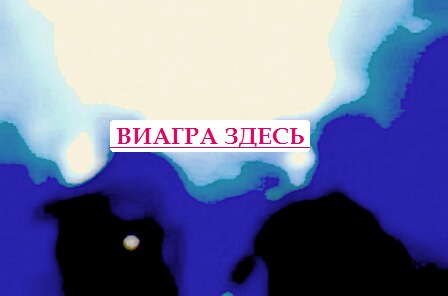 ВИАГРА ЗДЕСЬ